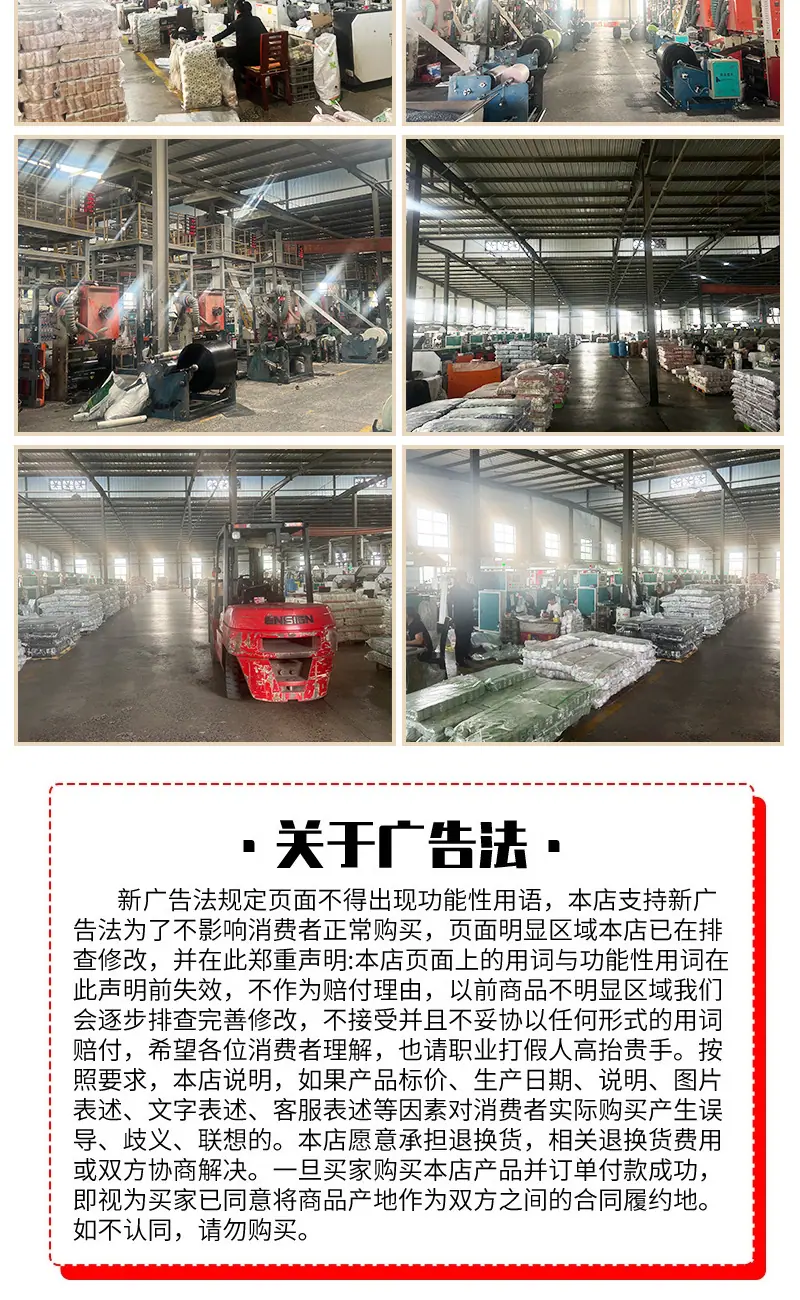 ·关于广告法·

新广告法规定页面不得出现功能性用语，本店支持新广告法为了不影响消费者正常购买，页面明显区域本店已在排查修改，并在此郑重声明:本店页面上的用词与功能性用词在此声明前失效，不作为赔付理由，以前商品不明显区域我们会逐步排查完善修改，不接受并且不妥协以任何形式的用词赔付，希望各位消费者理解，也请职业打假人高抬贵手。按照要求，本店说明，如果产品标价、生产日期、说明、图片表述、文字表述、客服表述等因素对消费者实际购买产生误导、歧义、联想的。本店愿意承担退换货，相关退换货费用或双方协商解决。一旦买家购买本店产品并订单付款成功，即视为买家已同意将商品产地作为双方之间的合同履约地。如不认同，请勿购买。